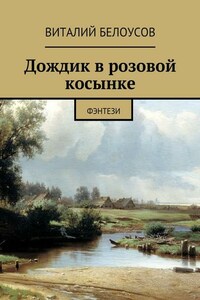 ВИТАЛИЙ БЕЛОУСОВ

Дождик в розовой косынке

ФЭНТЕЗИ